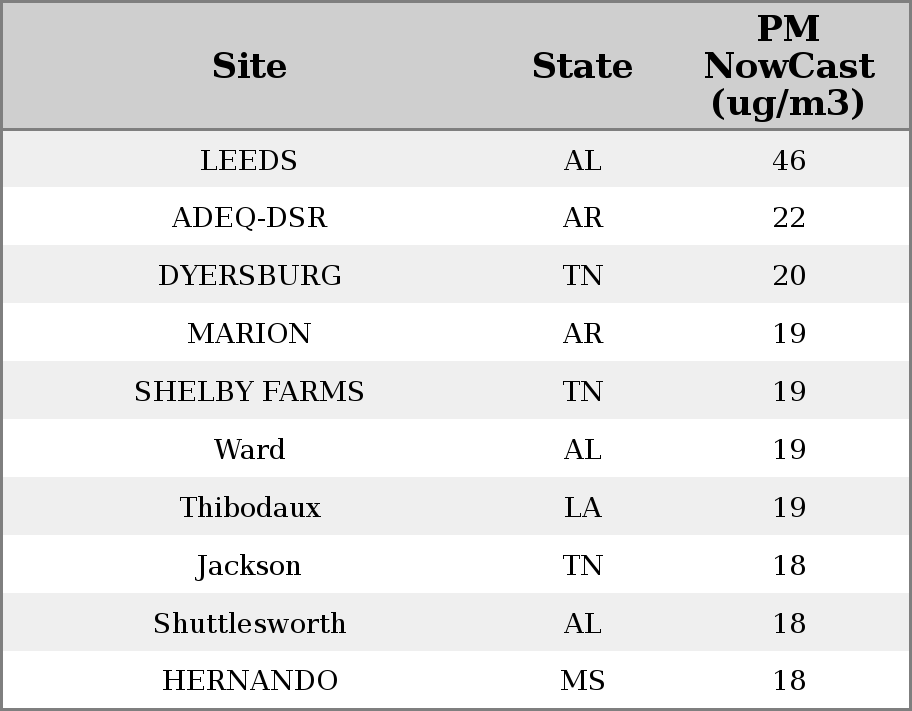 | Site | State | PM NowCast (ug/m3) |
|---|---|---|
| LEEDS | AL | 46 |
| ADEQ-DSR | AR | 22 |
| DYERSBURG | TN | 20 |
| MARION | AR | 19 |
| SHELBY FARMS | TN | 19 |
| Ward | AL | 19 |
| Thibodaux | LA | 19 |
| Jackson | TN | 18 |
| Shuttlesworth | AL | 18 |
| HERNANDO | MS | 18 |